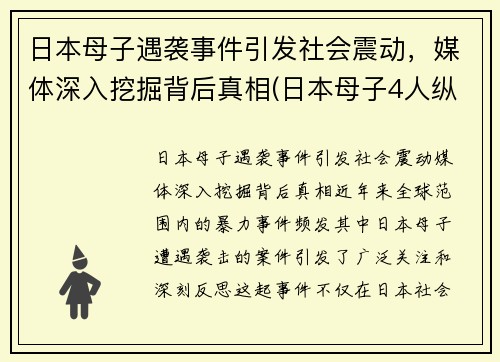 日本母子遇袭事件引发社会震动，媒体深入挖掘背后真相(日本母子4人纵

日本母子遇袭事件引发社会震动媒体深入挖掘背后真相近年来全球范围内的暴力事件频发其中日本母子遭遇袭击的案件引发了广泛关注和深刻反思这起事件不仅在日本社会